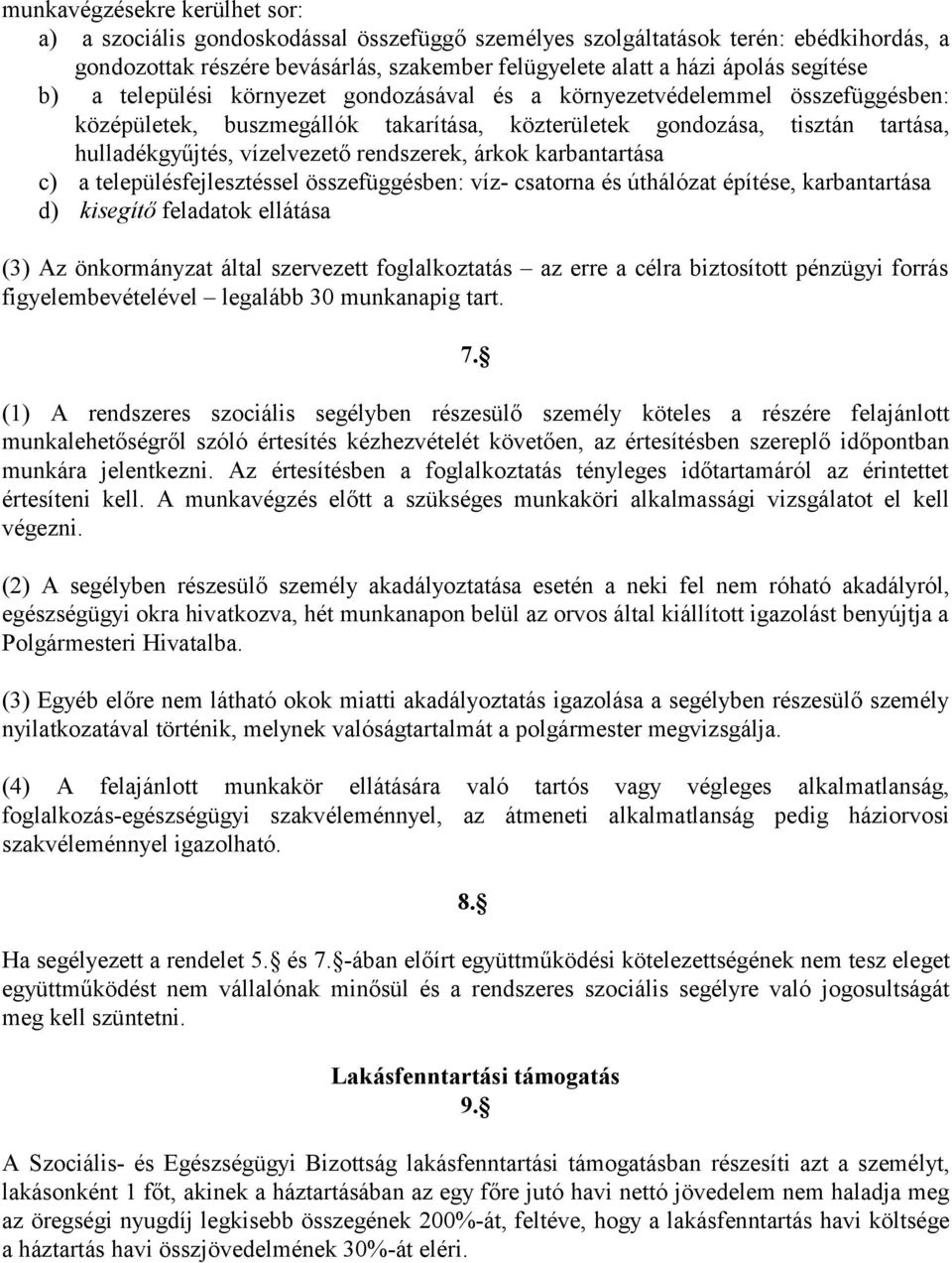 munkavégzésekre kerülhet sor:
a) a szociális gondoskodással összefüggő személyes szolgáltatások terén: ebédkihordás, a gondozottak részére bevásárlás, szakember felügyelete alatt a házi ápolás segítése
b) a települési környezet gondozásával és a környezetvédelemmel összefüggésben: középületek, buszmegállók takarítása, közterületek gondozása, tisztán tartása, hulladékgyűjtés, vízelvezető rendszerek, árkok karbantartása
c) a településfejlesztéssel összefüggésben: víz- csatorna és úthálózat építése, karbantartása
d) kisegítő feladatok ellátása

(3) Az önkormányzat által szervezett foglalkoztatás – az erre a célra biztosított pénzügyi forrás figyelembevételével – legalább 30 munkanapig tart.

7.§

(1) A rendszeres szociális segélyben részesülő személy köteles a részére felajánlott munkalehetőségről szóló értesítés kézhezvételét követően, az értesítésben szereplő időpontban munkára jelentkezni. Az értesítésben a foglalkoztatás tényleges időtartamáról az érintettet értesíteni kell. A munkavégzés előtt a szükséges munkaköri alkalmassági vizsgálatot el kell végezni.

(2) A segélyben részesülő személy akadályoztatása esetén a neki fel nem róható akadályról, egészségügyi okra hivatkozva, hét munkanapon belül az orvos által kiállított igazolást benyújtja a Polgármesteri Hivatalba.

(3) Egyéb előre nem látható okok miatti akadályoztatás igazolása a segélyben részesülő személy nyilatkozatával történik, melynek valóságtartalmát a polgármester megvizsgálja.

(4) A felajánlott munkakör ellátására való tartós vagy végleges alkalmatlanság, foglalkozás-egészségügyi szakvéleménnyel, az átmeneti alkalmatlanság pedig háziorvosi szakvéleménnyel igazolható.

8.§

Ha segélyezett a rendelet 5.§ és 7.§-ában előírt együttműködési kötelezettségének nem tesz eleget együttműködést nem vállalónak minősül és a rendszeres szociális segélyre való jogosultságát meg kell szüntetni.

Lakásfenntartási támogatás
9.§

A Szociális- és Egészségügyi Bizottság lakásfenntartási támogatásban részesíti azt a személyt, lakásonként 1 főt, akinek a háztartásában az egy főre jutó havi nettó jövedelem nem haladja meg az öregségi nyugdíj legkisebb összegének 200%-át, feltéve, hogy a lakásfenntartás havi költsége a háztartás havi összjövedelmének 30%-át eléri.